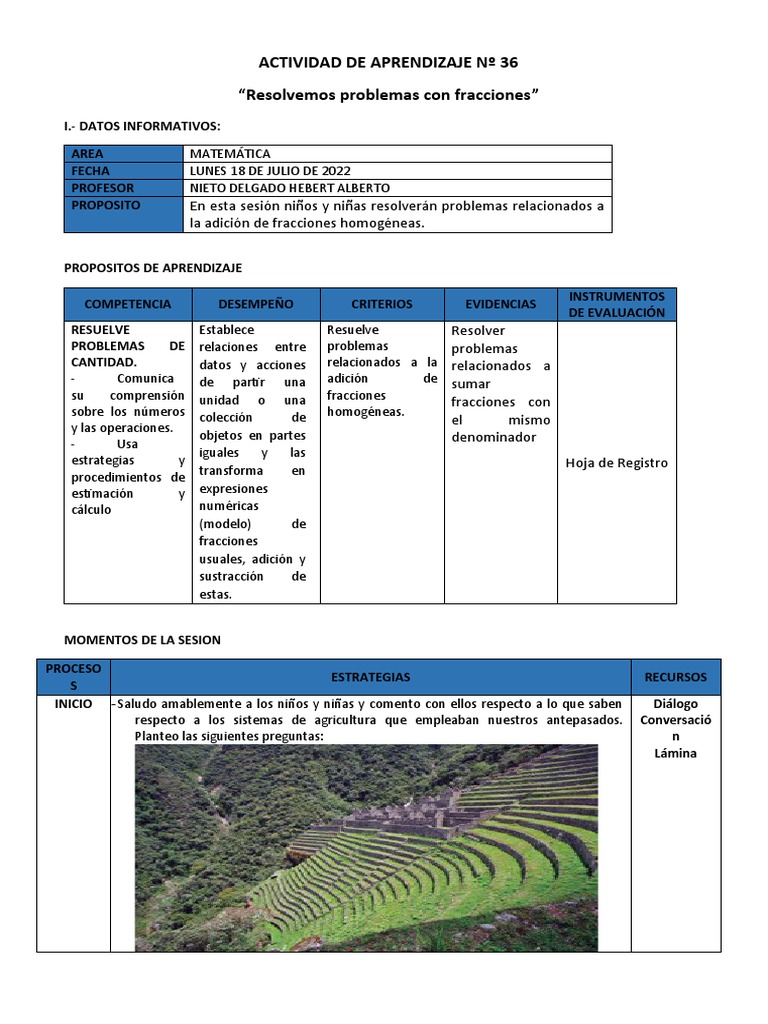 ACTIVIDAD DE APRENDIZAJE Nº 36

"Resolvemos problemas con fracciones"

I.- DATOS INFORMATIVOS:

| AREA | MATEMÁTICA |
|---|---|
| FECHA | LUNES 18 DE JULIO DE 2022 |
| PROFESOR | NIETO DELGADO HEBERT ALBERTO |
| PROPOSITO | En esta sesión niños y niñas resolverán problemas relacionados a la adición de fracciones homogéneas. |

PROPOSITOS DE APRENDIZAJE

| COMPETENCIA | DESEMPEÑO | CRITERIOS | EVIDENCIAS | INSTRUMENTOS DE EVALUACIÓN |
|---|---|---|---|---|
| RESUELVE PROBLEMAS DE CANTIDAD. - Comunica su comprensión sobre los números y las operaciones. - Usa estrategias y procedimientos de estimación y cálculo | Establece relaciones entre datos y acciones de partir una unidad o una colección de objetos en partes iguales y las transforma en expresiones numéricas (modelo) de fracciones usuales, adición y sustracción de estas. | Resuelve problemas relacionados a la adición de fracciones homogéneas. | Resolver problemas relacionados a sumar fracciones con el mismo denominador | Hoja de Registro |

MOMENTOS DE LA SESION

| PROCESOS | ESTRATEGIAS | RECURSOS |
|---|---|---|
| INICIO | -Saludo amablemente a los niños y niñas y comento con ellos respecto a lo que saben respecto a los sistemas de agricultura que empleaban nuestros antepasados. Planteo las siguientes preguntas: | Diálogo Conversación Lámina |